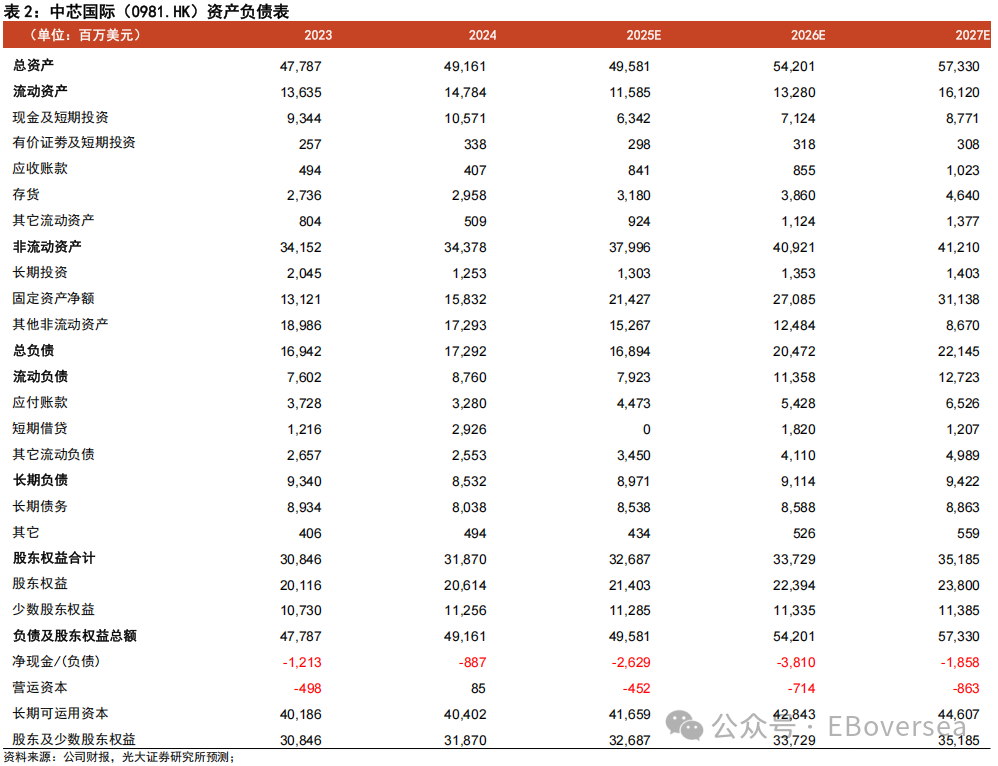 表 2：中芯国际（0981.HK）资产负债表

| （单位：百万美元） | 2023 | 2024 | 2025E | 2026E | 2027E |
|---|---|---|---|---|---|
| 总资产 | 47,787 | 49,161 | 49,581 | 54,201 | 57,330 |
| 流动资产 | 13,635 | 14,784 | 11,585 | 13,280 | 16,120 |
| 现金及短期投资 | 9,344 | 10,571 | 6,342 | 7,124 | 8,771 |
| 有价证券及短期投资 | 257 | 338 | 298 | 318 | 308 |
| 应收账款 | 494 | 407 | 841 | 855 | 1,023 |
| 存货 | 2,736 | 2,958 | 3,180 | 3,860 | 4,640 |
| 其它流动资产 | 804 | 509 | 924 | 1,124 | 1,377 |
| 非流动资产 | 34,152 | 34,378 | 37,996 | 40,921 | 41,210 |
| 长期投资 | 2,045 | 1,253 | 1,303 | 1,353 | 1,403 |
| 固定资产净额 | 13,121 | 15,832 | 21,427 | 27,085 | 31,138 |
| 其他非流动资产 | 18,986 | 17,293 | 15,267 | 12,484 | 8,670 |
| 总负债 | 16,942 | 17,292 | 16,894 | 20,472 | 22,145 |
| 流动负债 | 7,602 | 8,760 | 7,923 | 11,358 | 12,723 |
| 应付账款 | 3,728 | 3,280 | 4,473 | 5,428 | 6,526 |
| 短期借贷 | 1,216 | 2,926 | 0 | 1,820 | 1,207 |
| 其它流动负债 | 2,657 | 2,553 | 3,450 | 4,110 | 4,989 |
| 长期负债 | 9,340 | 8,532 | 8,971 | 9,114 | 9,422 |
| 长期债务 | 8,934 | 8,038 | 8,538 | 8,588 | 8,863 |
| 其它 | 406 | 494 | 434 | 526 | 559 |
| 股东权益合计 | 30,846 | 31,870 | 32,687 | 33,729 | 35,185 |
| 股东权益 | 20,116 | 20,614 | 21,403 | 22,394 | 23,800 |
| 少数股东权益 | 10,730 | 11,256 | 11,285 | 11,335 | 11,385 |
| 负债及股东权益总额 | 47,787 | 49,161 | 49,581 | 54,201 | 57,330 |
| 净现金/(负债) | -1,213 | -887 | -2,629 | -3,810 | -1,858 |
| 营运资本 | -498 | 85 | -452 | -714 | -863 |
| 长期可运用资本 | 40,186 | 40,402 | 41,659 | 42,843 | 44,607 |
| 股东及少数股东权益 | 30,846 | 31,870 | 32,687 | 33,729 | 35,185 |

资料来源：公司财报，光大证券研究所预测；

公众号：EBoversea